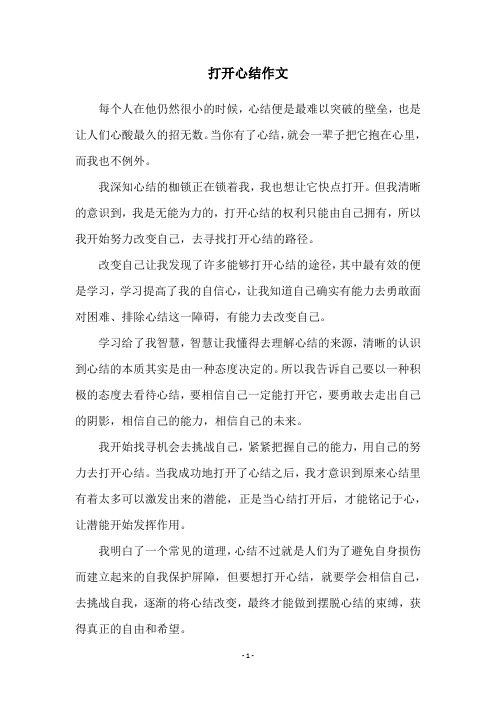 打开心结作文

每个人在他仍然很小的时候，心结便是最难以突破的壁垒，也是让人们心酸最久的招无数。当你有了心结，就会一辈子把它抱在心里，而我也不例外。

我深知心结的枷锁正在锁着我，我也想让它快点打开。但我清晰的意识到，我是无能为力的，打开心结的权利只能由自己拥有，所以我开始努力改变自己，去寻找打开心结的路径。

改变自己让我发现了许多能够打开心结的途径，其中最有效的便是学习，学习提高了我的自信心，让我知道自己确实有能力去勇敢面对困难、排除心结这一障碍，有能力去改变自己。

学习给了我智慧，智慧让我懂得去理解心结的来源，清晰的认识到心结的本质其实是由一种态度决定的。所以我告诉自己要以一种积极的态度去看待心结，要相信自己一定能打开它，要勇敢去走出自己的阴影，相信自己的能力，相信自己的未来。

我开始找寻机会去挑战自己，紧紧把握自己的能力，用自己的努力去打开心结。当我成功地打开了心结之后，我才意识到原来心结里有着太多可以激发出来的潜能，正是当心结打开后，才能铭记于心，让潜能开始发挥作用。

我明白了一个常见的道理，心结不过就是人们为了避免自身损伤而建立起来的自我保护屏障，但要想打开心结，就要学会相信自己，去挑战自我，逐渐的将心结改变，最终才能做到摆脱心结的束缚，获得真正的自由和希望。

- 1 -